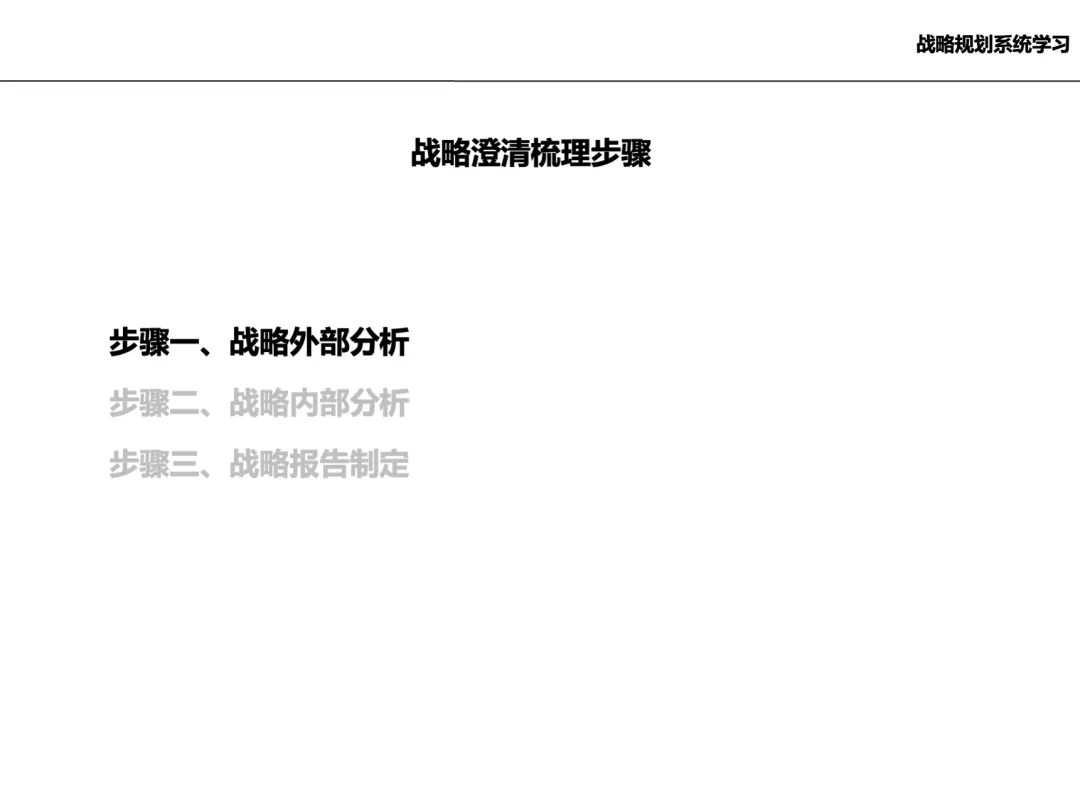 战略规划系统学习

战略澄清梳理步骤

步骤一、战略外部分析
步骤二、战略内部分析
步骤三、战略报告制定